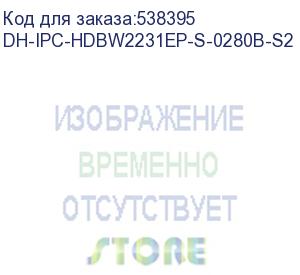 Код для заказа:538395
DH-IPC-HDBW2231EP-S-0280B-S2

ИЗОБРАЖЕНИЕ
ВРЕМЕННО
ОТСУТСТВУЕТ

STORE